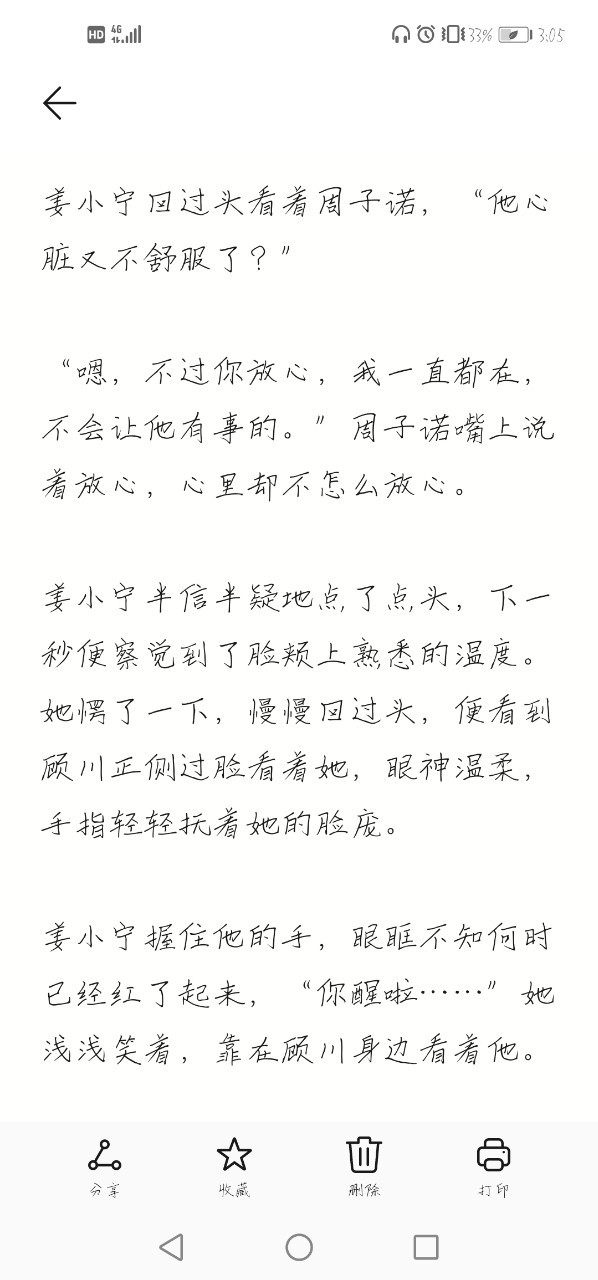 HD 4G 33% 3:05

姜小宁回过头看着周子诺，“他心脏又不舒服了？”

“嗯，不过你放心，我一直都在，不会让他有事的。”周子诺嘴上说着放心，心里却不怎么放心。

姜小宁半信半疑地点了点头，下一秒便察觉到了脸颊上熟悉的温度。她愣了一下，慢慢回过头，便看到顾川正侧过脸看着她，眼神温柔，手指轻轻抚着她的脸庞。

姜小宁握住他的手，眼眶不知何时已经红了起来，“你醒啦……”她浅浅笑着，靠在顾川身边看着他。

分享 收藏 删除 打印